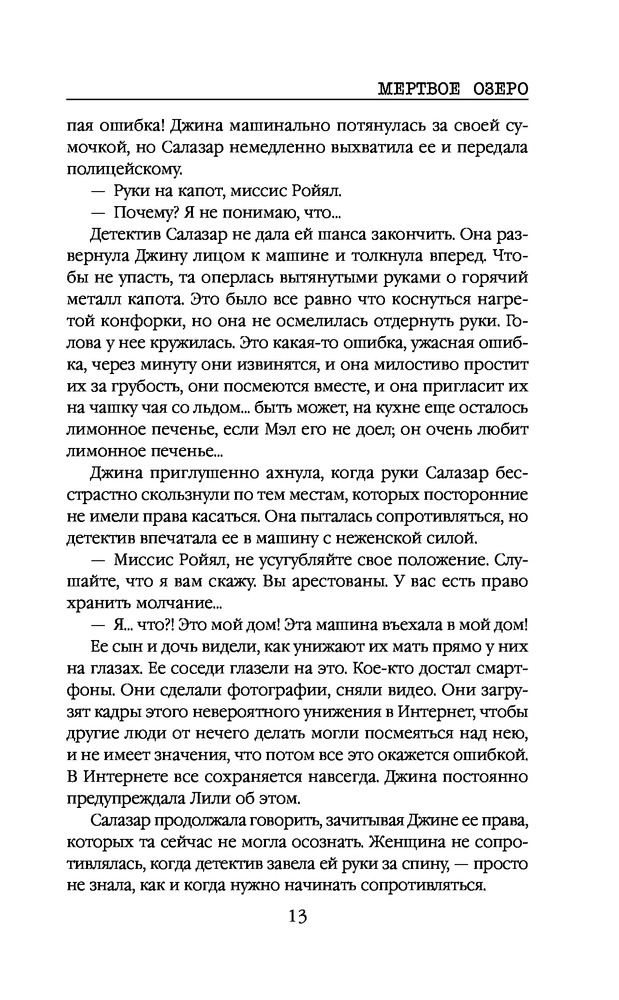 МЕРТВОЕ ОЗЕРО

пая ошибка! Джина машинально потянулась за своей сумочкой, но Салазар немедленно выхватила ее и передала полицейскому.

— Руки на капот, миссис Ройял.

— Почему? Я не понимаю, что...

Детектив Салазар не дала ей шанса закончить. Она развернула Джину лицом к машине и толкнула вперед. Чтобы не упасть, та оперлась вытянутыми руками о горячий металл капота. Это было все равно что коснуться нагретой конфорки, но она не осмелилась отдернуть руки. Голова у нее кружилась. Это какая-то ошибка, ужасная ошибка, через минуту они извинятся, и она милостиво простит их за грубость, они посмеются вместе, и она пригласит их на чашку чая со льдом... быть может, на кухне еще осталось лимонное печенье, если Мэл его не доел; он очень любит лимонное печенье...

Джина приглушенно ахнула, когда руки Салазар бесстрастно скользнули по тем местам, которых посторонние не имели права касаться. Она пыталась сопротивляться, но детектив впечатала ее в машину с неженской силой.

— Миссис Ройял, не усугубляйте свое положение. Слушайте, что я вам скажу. Вы арестованы. У вас есть право хранить молчание...

— Я... что?! Это мой дом! Эта машина въехала в мой дом!

Ее сын и дочь видели, как унижают их мать прямо у них на глазах. Ее соседи глазели на это. Кое-кто достал смартфоны. Они сделали фотографии, сняли видео. Они загрузят кадры этого невероятного унижения в Интернет, чтобы другие люди от нечего делать могли посмеяться над нею, и не имеет значения, что потом все это окажется ошибкой. В Интернете все сохраняется навсегда. Джина постоянно предупреждала Лили об этом.

Салазар продолжала говорить, зачитывая Джине ее права, которых та сейчас не могла осознать. Женщина не сопротивлялась, когда детектив завела ей руки за спину, — просто не знала, как и когда нужно начинать сопротивляться.

13